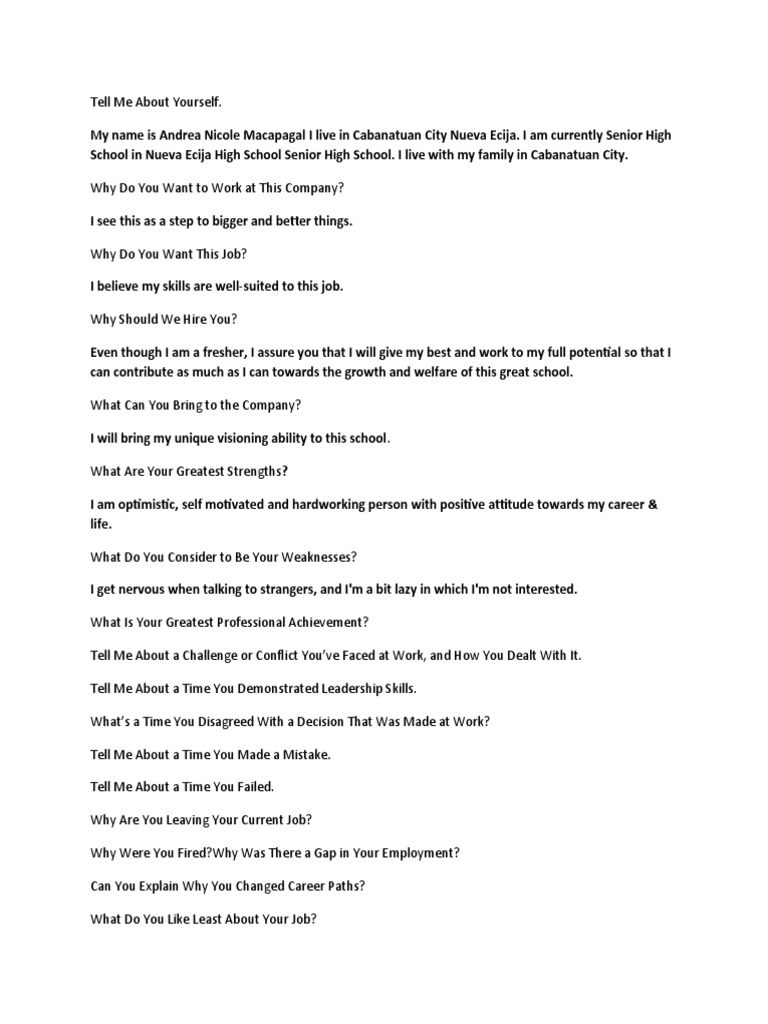 Tell Me About Yourself.

My name is Andrea Nicole Macapagal I live in Cabanatuan City Nueva Ecija. I am currently Senior High School in Nueva Ecija High School Senior High School. I live with my family in Cabanatuan City.

Why Do You Want to Work at This Company?

I see this as a step to bigger and better things.

Why Do You Want This Job?

I believe my skills are well-suited to this job.

Why Should We Hire You?

Even though I am a fresher, I assure you that I will give my best and work to my full potential so that I can contribute as much as I can towards the growth and welfare of this great school.

What Can You Bring to the Company?

I will bring my unique visioning ability to this school.

What Are Your Greatest Strengths?

I am optimistic, self motivated and hardworking person with positive attitude towards my career & life.

What Do You Consider to Be Your Weaknesses?

I get nervous when talking to strangers, and I'm a bit lazy in which I'm not interested.

What Is Your Greatest Professional Achievement?

Tell Me About a Challenge or Conflict You've Faced at Work, and How You Dealt With It.

Tell Me About a Time You Demonstrated Leadership Skills.

What's a Time You Disagreed With a Decision That Was Made at Work?

Tell Me About a Time You Made a Mistake.

Tell Me About a Time You Failed.

Why Are You Leaving Your Current Job?

Why Were You Fired?Why Was There a Gap in Your Employment?

Can You Explain Why You Changed Career Paths?

What Do You Like Least About Your Job?